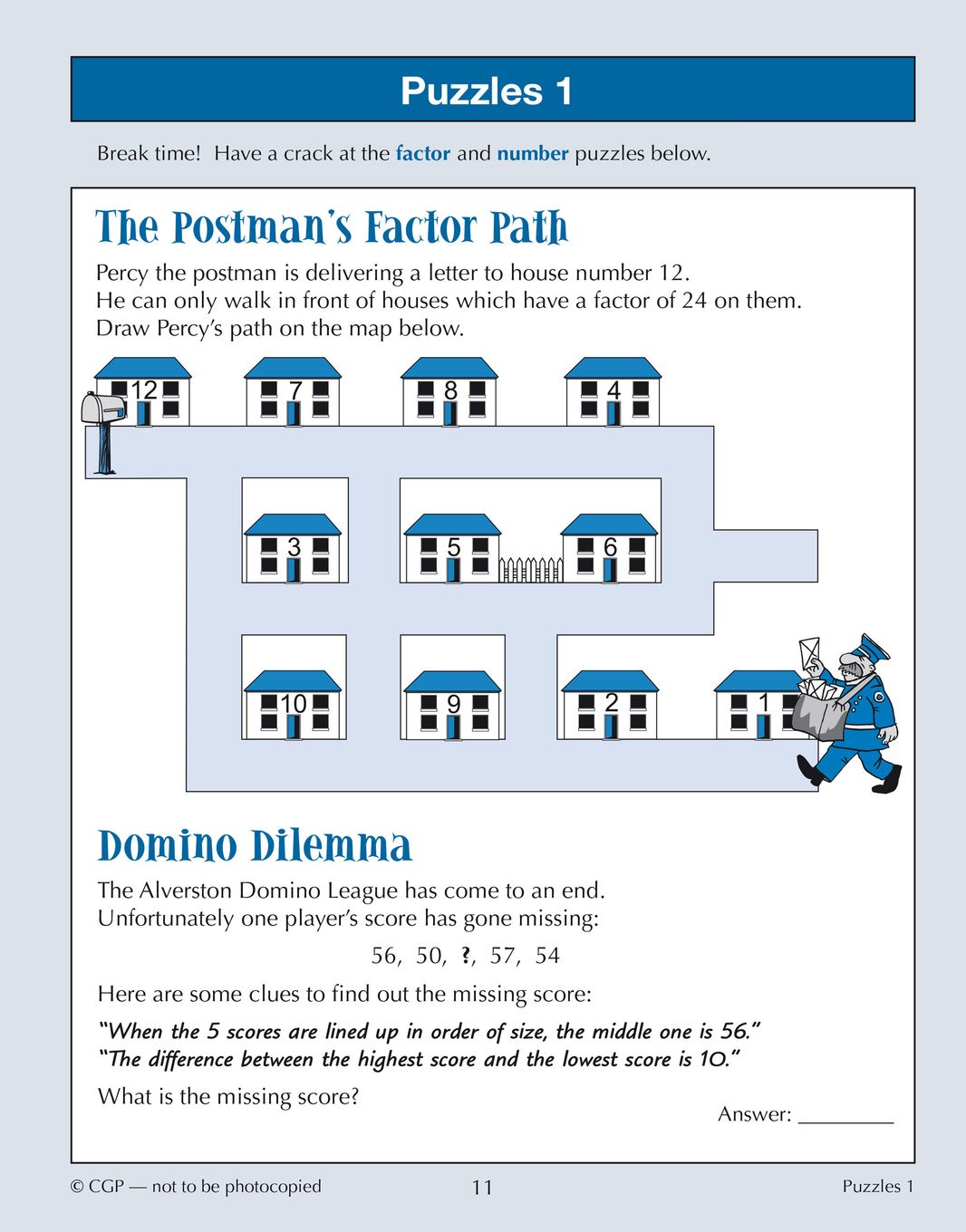 Puzzles 1

Break time! Have a crack at the factor and number puzzles below.

The Postman's Factor Path

Percy the postman is delivering a letter to house number 12.
He can only walk in front of houses which have a factor of 24 on them.
Draw Percy's path on the map below.

12
7
8
4
3
5
6
10
9
2
1

Domino Dilemma

The Alverston Domino League has come to an end.
Unfortunately one player's score has gone missing:

56, 50, ?, 57, 54

Here are some clues to find out the missing score:

"When the 5 scores are lined up in order of size, the middle one is 56."
"The difference between the highest score and the lowest score is 10."

What is the missing score?

Answer: ________

© CGP — not to be photocopied
11
Puzzles 1